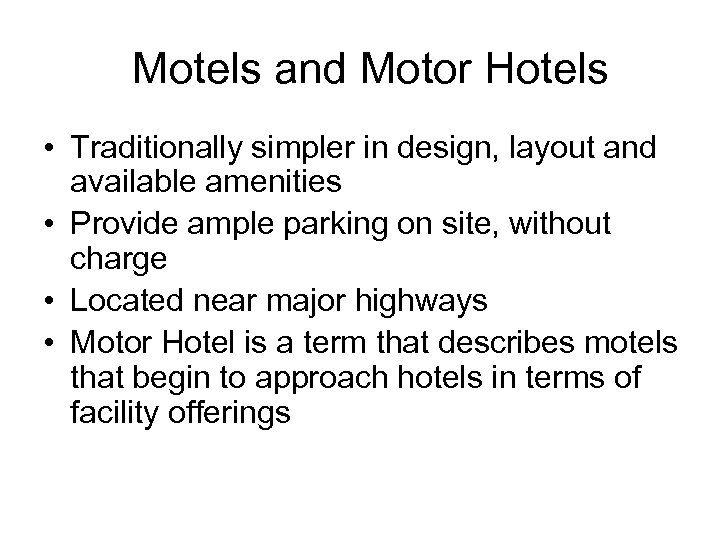 Motels and Motor Hotels

• Traditionally simpler in design, layout and available amenities
• Provide ample parking on site, without charge
• Located near major highways
• Motor Hotel is a term that describes motels that begin to approach hotels in terms of facility offerings